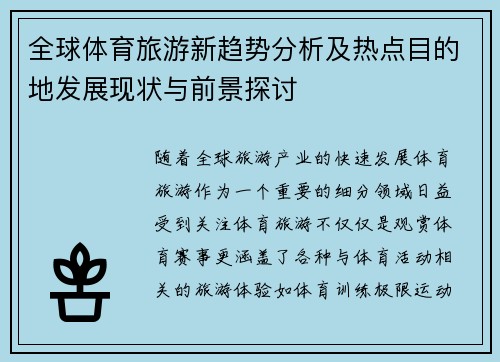 全球体育旅游新趋势分析及热点目的地发展现状与前景探讨

随着全球旅游产业的快速发展体育旅游作为一个重要的细分领域日益受到关注体育旅游不仅仅是观赏体育赛事更涵盖了各种与体育活动相关的旅游体验如体育训练极限运动